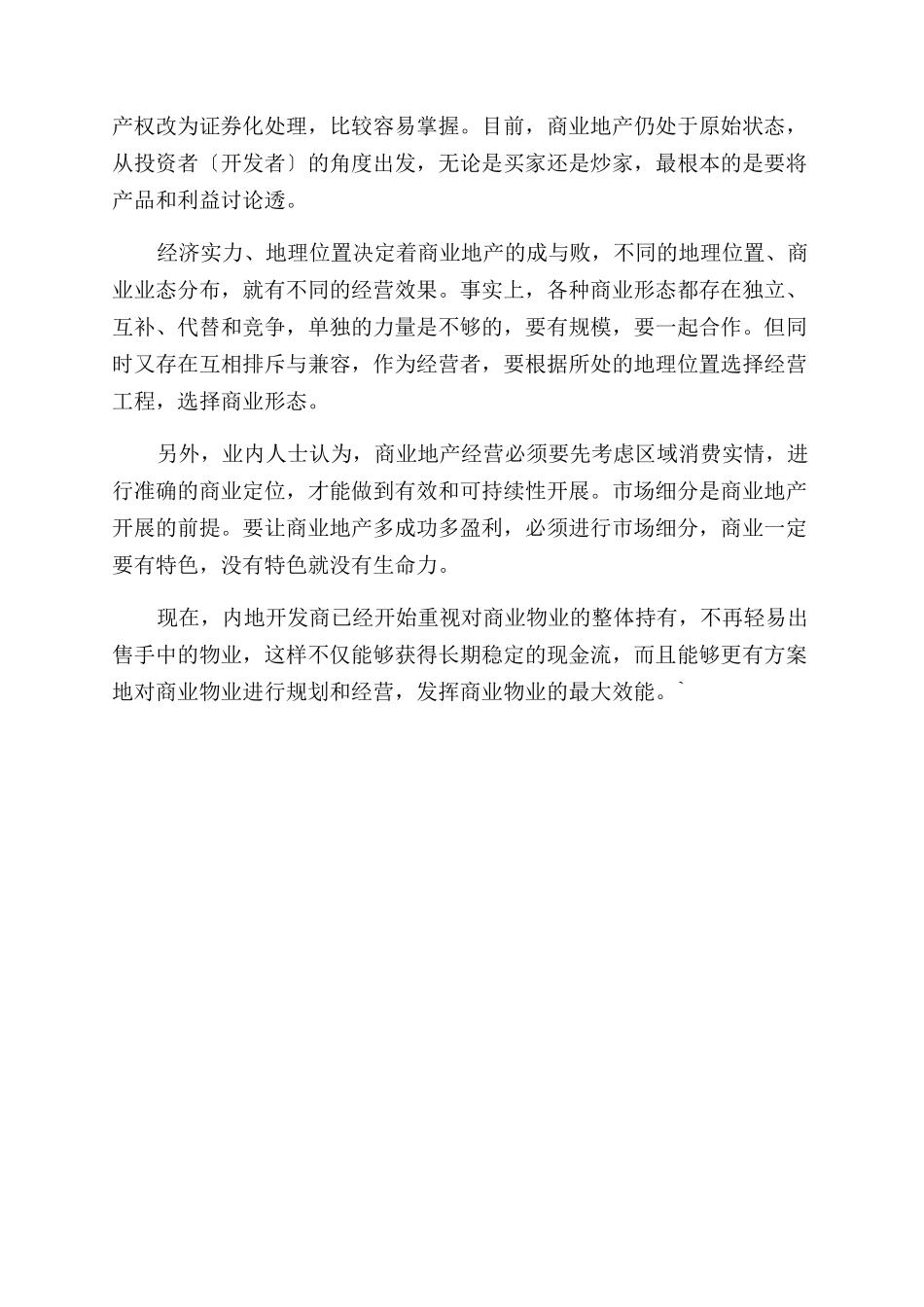 产权改为证券化处理，比较容易掌握。目前，商业地产仍处于原始状态，从投资者〔开发者〕的角度出发，无论是买家还是炒家，最根本的是要将产品和利益讨论透。

经济实力、地理位置决定着商业地产的成与败，不同的地理位置、商业业态分布，就有不同的经营效果。事实上，各种商业形态都存在独立、互补、代替和竞争，单独的力量是不够的，要有规模，要一起合作。但同时又存在互相排斥与兼容，作为经营者，要根据所处的地理位置选择经营工程，选择商业形态。

另外，业内人士认为，商业地产经营必须要先考虑区域消费实情，进行准确的商业定位，才能做到有效和可持续性开展。市场细分是商业地产开展的前提。要让商业地产多成功多盈利，必须进行市场细分，商业一定要有特色，没有特色就没有生命力。

现在，内地开发商已经开始重视对商业物业的整体持有，不再轻易出售手中的物业，这样不仅能够获得长期稳定的现金流，而且能够更有方案地对商业物业进行规划和经营，发挥商业物业的最大效能。`